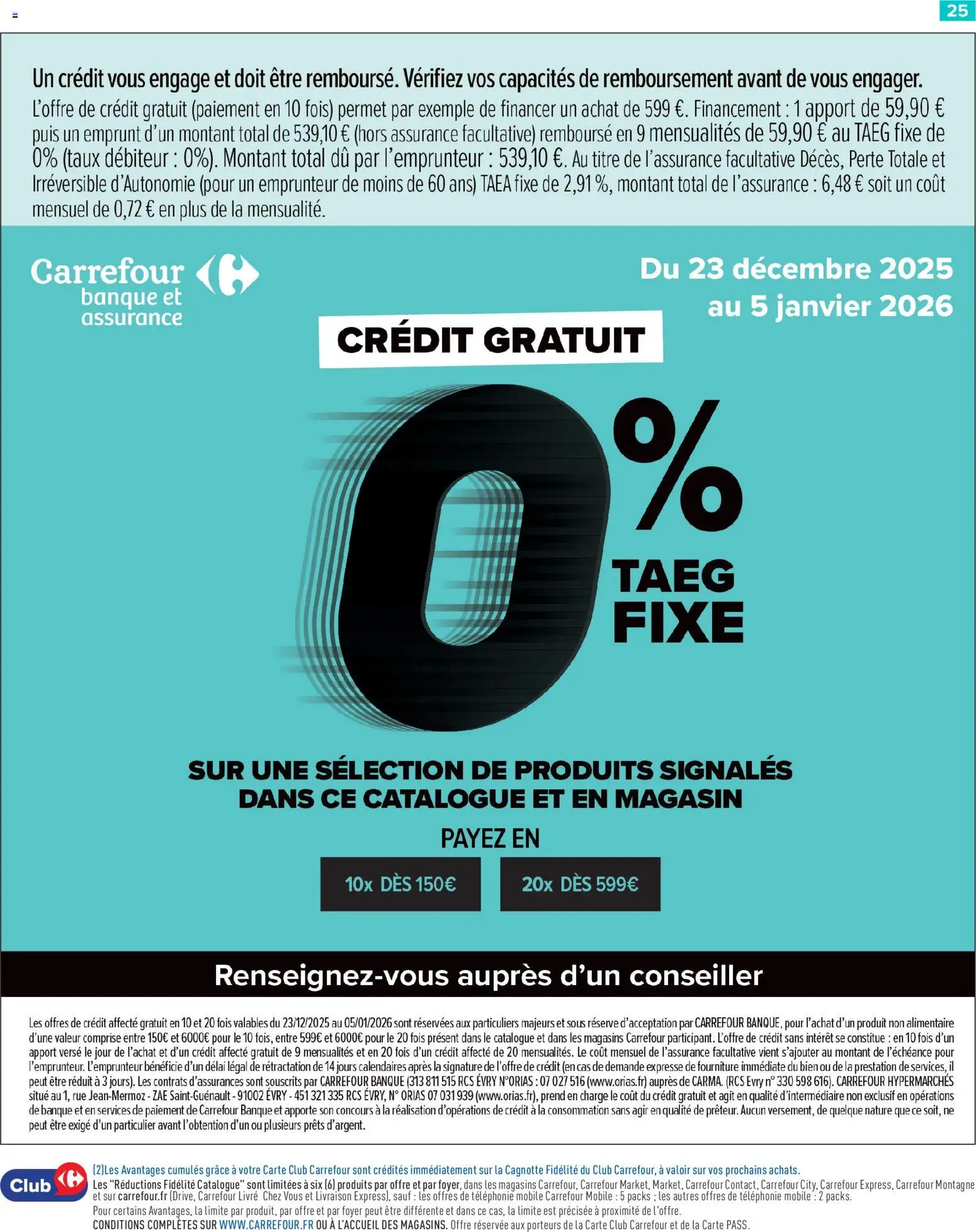 25

Un crédit vous engage et doit être remboursé. Vérifiez vos capacités de remboursement avant de vous engager.
L'offre de crédit gratuit (paiement en 10 fois) permet par exemple de financer un achat de 599 €. Financement : 1 apport de 59,90 € puis un emprunt d'un montant total de 539,10 € (hors assurance facultative) remboursé en 9 mensualités de 59,90 € au TAEG fixe de 0% (taux débiteur : 0%). Montant total dû par l'emprunteur : 539,10 €. Au titre de l'assurance facultative Décès, Perte Totale et Irréversible d'Autonomie (pour un emprunteur de moins de 60 ans) TAEA fixe de 2,91 %, montant total de l'assurance : 6,48 € soit un coût mensuel de 0,72 € en plus de la mensualité.

Carrefour banque et assurance

Du 23 décembre 2025 au 5 janvier 2026

CRÉDIT GRATUIT

0%
TAEG FIXE

SUR UNE SÉLECTION DE PRODUITS SIGNALÉS DANS CE CATALOGUE ET EN MAGASIN

PAYEZ EN

10x DÈS 150€

20x DÈS 599€

Renseignez-vous auprès d'un conseiller

Les offres de crédit affecté gratuit en 10 et 20 fois valables du 23/12/2025 au 05/01/2026 sont réservées aux particuliers majeurs et sous réserve d'acceptation par CARREFOUR BANQUE, pour l'achat d'un produit non alimentaire d'une valeur comprise entre 150€ et 6000€ pour le 10 fois, entre 599€ et 6000€ pour le 20 fois présent dans le catalogue et dans les magasins Carrefour participant. L'offre de crédit sans intérêt se constitue : en 10 fois d'un apport versé le jour de l'achat et d'un crédit affecté gratuit de 9 mensualités et en 20 fois d'un crédit affecté de 20 mensualités. Le coût mensuel de l'assurance facultative vient s'ajouter au montant de l'échéance pour l'emprunteur. L'emprunteur bénéficie d'un délai légal de rétractation de 14 jours calendaires après la signature de l'offre de crédit (en cas de demande expresse de fourniture immédiate du bien ou de la prestation de services, il peut être réduit à 3 jours). Les contrats d'assurances sont souscrits par CARREFOUR BANQUE (313 811 515 RCS ÉVRY N°ORIAS : 07 027 516 (www.orias.fr) auprès de CARMA. (RCS Evry n° 330 598 616). CARREFOUR HYPERMARCHÉS situé au 1, rue Jean-Mermoz - ZAE Saint-Guénault - 91002 ÉVRY - 451 321 335 RCS ÉVRY, N° ORIAS 07 031 939 (www.orias.fr), prend en charge le coût du crédit gratuit et agit en qualité d'intermédiaire non exclusif en opérations de banque et en services de paiement de Carrefour Banque et apporte son concours à la réalisation d'opérations de crédit à la consommation sans agir en qualité de prêteur. Aucun versement, de quelque nature que ce soit, ne peut être exigé d'un particulier avant l'obtention d'un ou plusieurs prêts d'argent.

Club

(2)Les Avantages cumulés grâce à votre Carte Club Carrefour sont crédités immédiatement sur la Cagnotte Fidélité du Club Carrefour, à valoir sur vos prochains achats.
Les "Réductions Fidélité Catalogue" sont limitées à six (6) produits par offre et par foyer, dans les magasins Carrefour, Carrefour Market, Market, Carrefour Contact, Carrefour City, Carrefour Express, Carrefour Montagne et sur carrefour.fr (Drive, Carrefour Livré Chez Vous et Livraison Express), sauf : les offres de téléphonie mobile Carrefour Mobile : 5 packs ; les autres offres de téléphonie mobile : 2 packs.
Pour certains Avantages, la limite par produit, par offre et par foyer peut être différente et dans ce cas, la limite est précisée à proximité de l'offre.
CONDITIONS COMPLÈTES SUR WWW.CARREFOUR.FR OU À L'ACCUEIL DES MAGASINS. Offre réservée aux porteurs de la Carte Club Carrefour et de la Carte PASS.